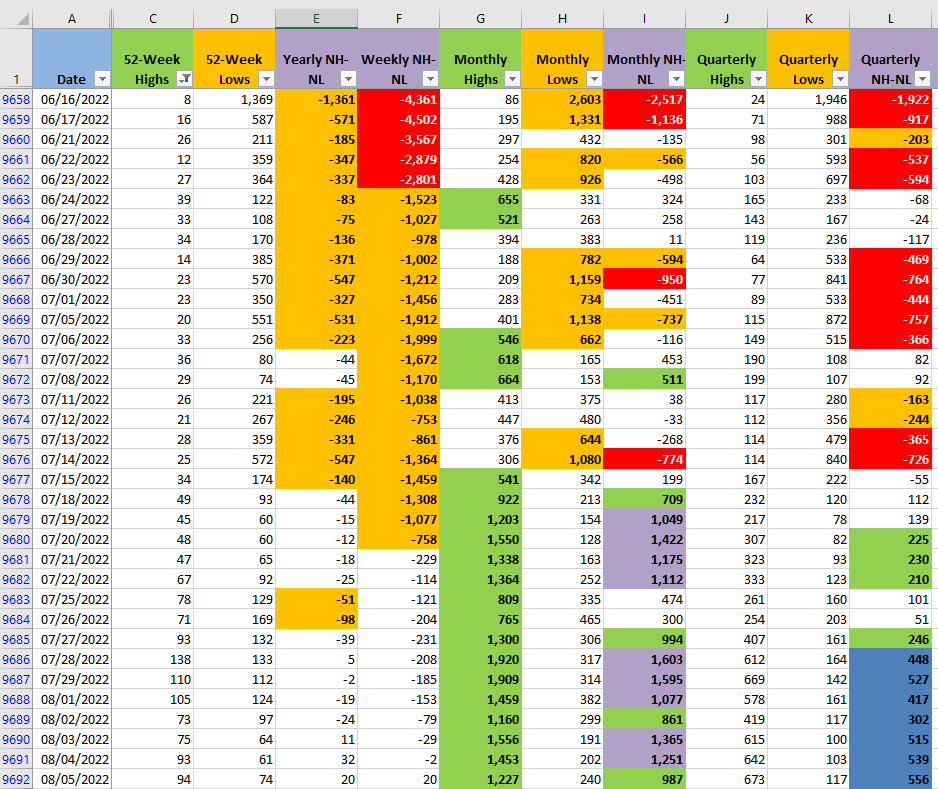 | | A | C | D | E | F | G | H | I | J | K | L |
|---|---|---|---|---|---|---|---|---|---|---|---|
| 1 | Date | 52-Week Highs | 52-Week Lows | Yearly NH-NL | Weekly NH-NL | Monthly Highs | Monthly Lows | Monthly NH-NL | Quarterly Highs | Quarterly Lows | Quarterly NH-NL |
| 9658 | 06/16/2022 | 8 | 1,369 | -1,361 | -4,361 | 86 | 2,603 | -2,517 | 24 | 1,946 | -1,922 |
| 9659 | 06/17/2022 | 16 | 587 | -571 | -4,502 | 195 | 1,331 | -1,136 | 71 | 988 | -917 |
| 9660 | 06/21/2022 | 26 | 211 | -185 | -3,567 | 297 | 432 | -135 | 98 | 301 | -203 |
| 9661 | 06/22/2022 | 12 | 359 | -347 | -2,879 | 254 | 820 | -566 | 56 | 593 | -537 |
| 9662 | 06/23/2022 | 27 | 364 | -337 | -2,801 | 428 | 926 | -498 | 103 | 697 | -594 |
| 9663 | 06/24/2022 | 39 | 122 | -83 | -1,523 | 655 | 331 | 324 | 165 | 233 | -68 |
| 9664 | 06/27/2022 | 33 | 108 | -75 | -1,027 | 521 | 263 | 258 | 143 | 167 | -24 |
| 9665 | 06/28/2022 | 34 | 170 | -136 | -978 | 394 | 383 | 11 | 119 | 236 | -117 |
| 9666 | 06/29/2022 | 14 | 385 | -371 | -1,002 | 188 | 782 | -594 | 64 | 533 | -469 |
| 9667 | 06/30/2022 | 23 | 570 | -547 | -1,212 | 209 | 1,159 | -950 | 77 | 841 | -764 |
| 9668 | 07/01/2022 | 23 | 350 | -327 | -1,456 | 283 | 734 | -451 | 89 | 533 | -444 |
| 9669 | 07/05/2022 | 20 | 551 | -531 | -1,912 | 401 | 1,138 | -737 | 115 | 872 | -757 |
| 9670 | 07/06/2022 | 33 | 256 | -223 | -1,999 | 546 | 662 | -116 | 149 | 515 | -366 |
| 9671 | 07/07/2022 | 36 | 80 | -44 | -1,672 | 618 | 165 | 453 | 190 | 108 | 82 |
| 9672 | 07/08/2022 | 29 | 74 | -45 | -1,170 | 664 | 153 | 511 | 199 | 107 | 92 |
| 9673 | 07/11/2022 | 26 | 221 | -195 | -1,038 | 413 | 375 | 38 | 117 | 280 | -163 |
| 9674 | 07/12/2022 | 21 | 267 | -246 | -753 | 447 | 480 | -33 | 112 | 356 | -244 |
| 9675 | 07/13/2022 | 28 | 359 | -331 | -861 | 376 | 644 | -268 | 114 | 479 | -365 |
| 9676 | 07/14/2022 | 25 | 572 | -547 | -1,364 | 306 | 1,080 | -774 | 114 | 840 | -726 |
| 9677 | 07/15/2022 | 34 | 174 | -140 | -1,459 | 541 | 342 | 199 | 167 | 222 | -55 |
| 9678 | 07/18/2022 | 49 | 93 | -44 | -1,308 | 922 | 213 | 709 | 232 | 120 | 112 |
| 9679 | 07/19/2022 | 45 | 60 | -15 | -1,077 | 1,203 | 154 | 1,049 | 217 | 78 | 139 |
| 9680 | 07/20/2022 | 48 | 60 | -12 | -758 | 1,550 | 128 | 1,422 | 307 | 82 | 225 |
| 9681 | 07/21/2022 | 47 | 65 | -18 | -229 | 1,338 | 163 | 1,175 | 323 | 93 | 230 |
| 9682 | 07/22/2022 | 67 | 92 | -25 | -114 | 1,364 | 252 | 1,112 | 333 | 123 | 210 |
| 9683 | 07/25/2022 | 78 | 129 | -51 | -121 | 809 | 335 | 474 | 261 | 160 | 101 |
| 9684 | 07/26/2022 | 71 | 169 | -98 | -204 | 765 | 465 | 300 | 254 | 203 | 51 |
| 9685 | 07/27/2022 | 93 | 132 | -39 | -231 | 1,300 | 306 | 994 | 407 | 161 | 246 |
| 9686 | 07/28/2022 | 138 | 133 | 5 | -208 | 1,920 | 317 | 1,603 | 612 | 164 | 448 |
| 9687 | 07/29/2022 | 110 | 112 | -2 | -185 | 1,909 | 314 | 1,595 | 669 | 142 | 527 |
| 9688 | 08/01/2022 | 105 | 124 | -19 | -153 | 1,459 | 382 | 1,077 | 578 | 161 | 417 |
| 9689 | 08/02/2022 | 73 | 97 | -24 | -79 | 1,160 | 299 | 861 | 419 | 117 | 302 |
| 9690 | 08/03/2022 | 75 | 64 | 11 | -29 | 1,556 | 191 | 1,365 | 615 | 100 | 515 |
| 9691 | 08/04/2022 | 93 | 61 | 32 | -2 | 1,453 | 202 | 1,251 | 642 | 103 | 539 |
| 9692 | 08/05/2022 | 94 | 74 | 20 | 20 | 1,227 | 240 | 987 | 673 | 117 | 556 |